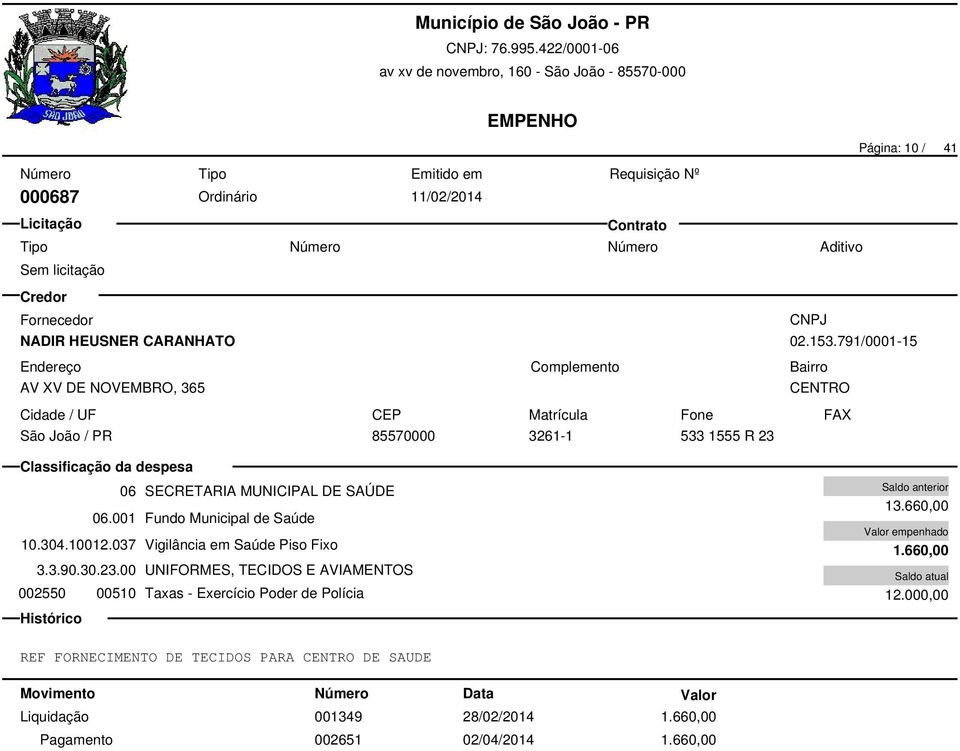 SÃO JOÃO

Município de São João - PR
CNPJ: 76.995.422/0001-06
av xv de novembro, 160 - São João - 85570-000

EMPENHO

Página: 10 / 41

Número
000687

Tipo
Ordinário

Emitido em
11/02/2014

Requisição Nº

Licitação
Tipo
Sem licitação

Número

Contrato
Número

Aditivo

Credor
Fornecedor
NADIR HEUSNER CARANHATO

CNPJ
02.153.791/0001-15

Endereço
AV XV DE NOVEMBRO, 365

Complemento

Bairro
CENTRO

Cidade / UF
São João / PR

CEP
85570000

Matrícula
3261-1

Fone
533 1555 R 23

FAX

Classificação da despesa
06 SECRETARIA MUNICIPAL DE SAÚDE
06.001 Fundo Municipal de Saúde
10.304.10012.037 Vigilância em Saúde Piso Fixo
3.3.90.30.23.00 UNIFORMES, TECIDOS E AVIAMENTOS
002550 00510 Taxas - Exercício Poder de Polícia

Saldo anterior
13.660,00
Valor empenhado
1.660,00
Saldo atual
12.000,00

Histórico

REF FORNECIMENTO DE TECIDOS PARA CENTRO DE SAUDE

| Movimento | Número | Data | Valor |
|---|---|---|---|
| Liquidação | 001349 | 28/02/2014 | 1.660,00 |
| Pagamento | 002651 | 02/04/2014 | 1.660,00 |